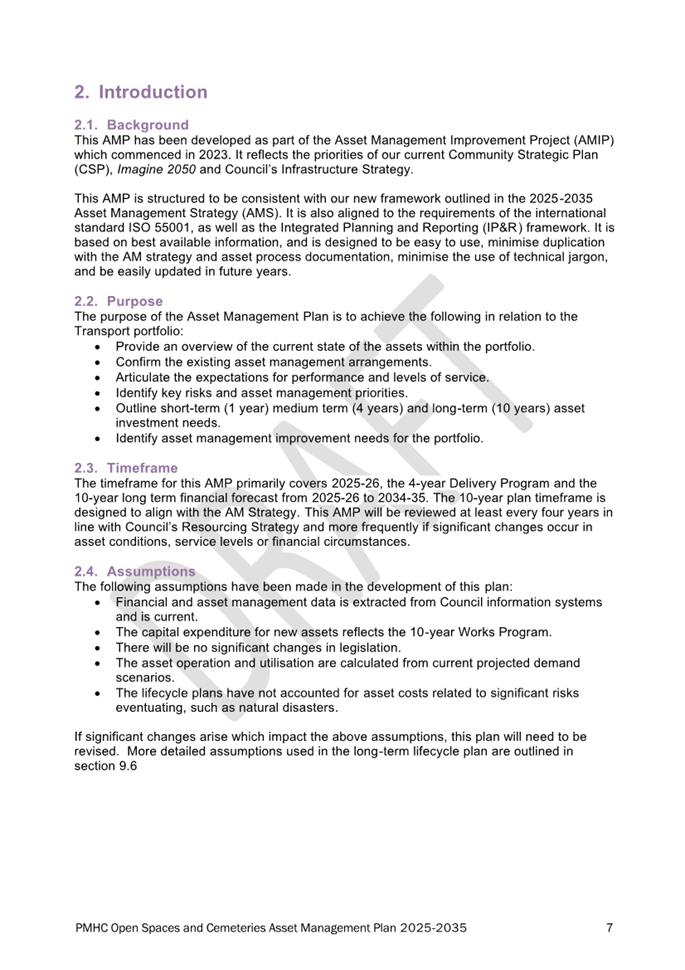 2. Introduction

2.1. Background
This AMP has been developed as part of the Asset Management Improvement Project (AMIP) which commenced in 2023. It reflects the priorities of our current Community Strategic Plan (CSP), Imagine 2050 and Council's Infrastructure Strategy.

This AMP is structured to be consistent with our new framework outlined in the 2025-2035 Asset Management Strategy (AMS). It is also aligned to the requirements of the international standard ISO 55001, as well as the Integrated Planning and Reporting (IP&R) framework. It is based on best available information, and is designed to be easy to use, minimise duplication with the AM strategy and asset process documentation, minimise the use of technical jargon, and be easily updated in future years.

2.2. Purpose
The purpose of the Asset Management Plan is to achieve the following in relation to the Transport portfolio:
• Provide an overview of the current state of the assets within the portfolio.
• Confirm the existing asset management arrangements.
• Articulate the expectations for performance and levels of service.
• Identify key risks and asset management priorities.
• Outline short-term (1 year) medium term (4 years) and long-term (10 years) asset investment needs.
• Identify asset management improvement needs for the portfolio.

2.3. Timeframe
The timeframe for this AMP primarily covers 2025-26, the 4-year Delivery Program and the 10-year long term financial forecast from 2025-26 to 2034-35. The 10-year plan timeframe is designed to align with the AM Strategy. This AMP will be reviewed at least every four years in line with Council's Resourcing Strategy and more frequently if significant changes occur in asset conditions, service levels or financial circumstances.

2.4. Assumptions
The following assumptions have been made in the development of this plan:
• Financial and asset management data is extracted from Council information systems and is current.
• The capital expenditure for new assets reflects the 10-year Works Program.
• There will be no significant changes in legislation.
• The asset operation and utilisation are calculated from current projected demand scenarios.
• The lifecycle plans have not accounted for asset costs related to significant risks eventuating, such as natural disasters.

If significant changes arise which impact the above assumptions, this plan will need to be revised. More detailed assumptions used in the long-term lifecycle plan are outlined in section 9.6

DRAFT

PMHC Open Spaces and Cemeteries Asset Management Plan 2025-2035 7